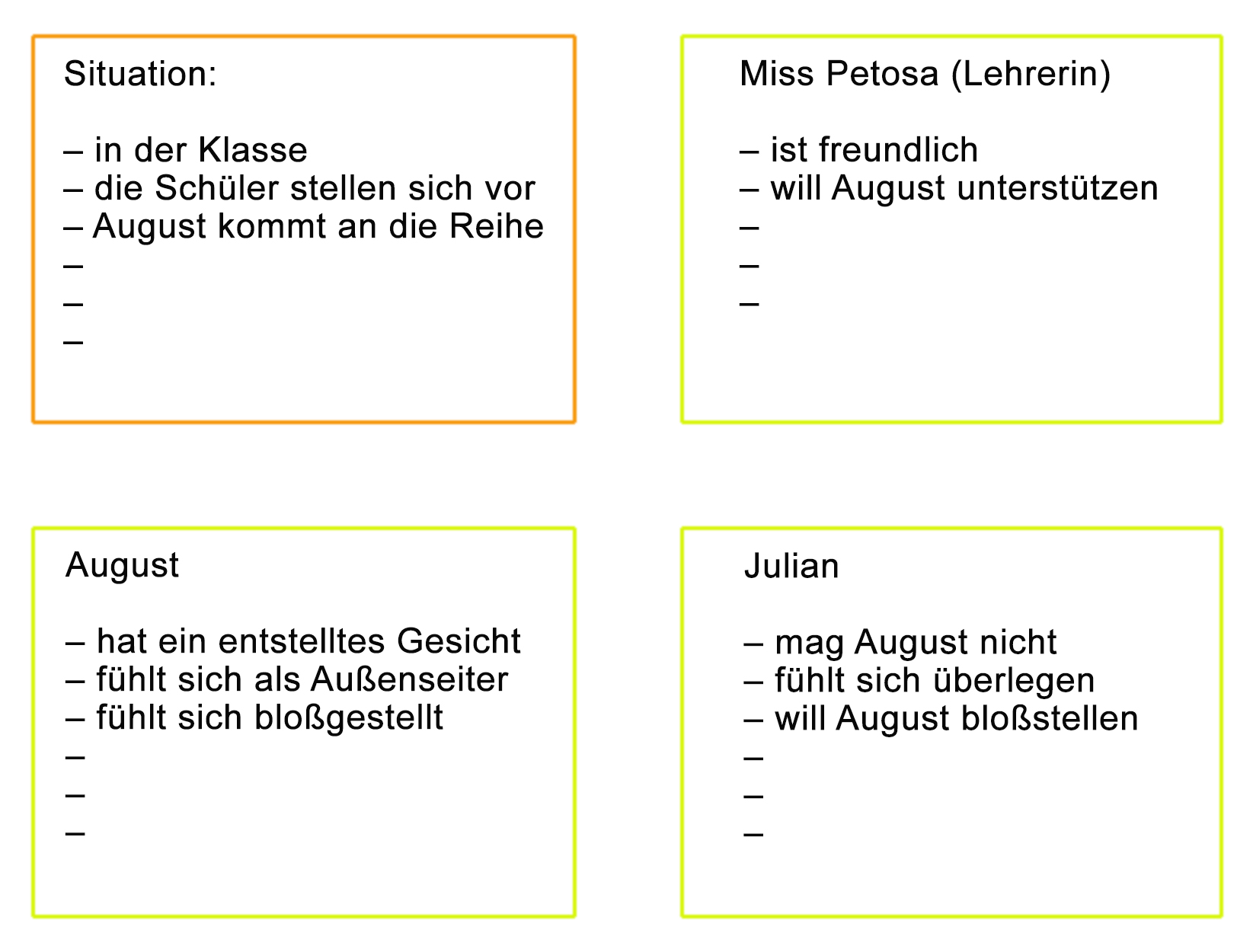 Situation:

– in der Klasse
– die Schüler stellen sich vor
– August kommt an die Reihe
–
–
–

Miss Petosa (Lehrerin)

– ist freundlich
– will August unterstützen
–
–
–

August

– hat ein entstelltes Gesicht
– fühlt sich als Außenseiter
– fühlt sich bloßgestellt
–
–
–

Julian

– mag August nicht
– fühlt sich überlegen
– will August bloßstellen
–
–
–